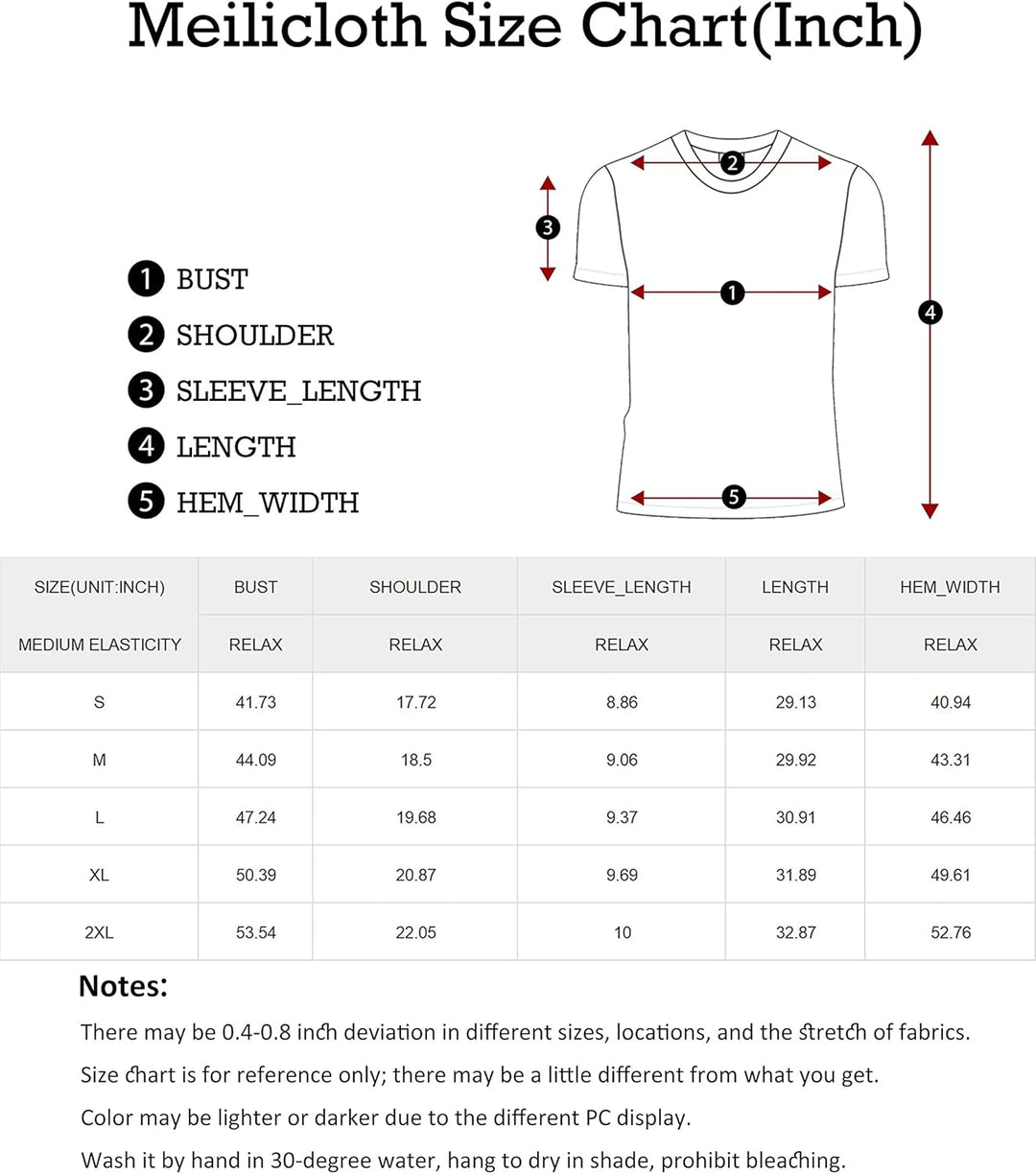 Meilicloth Size Chart(Inch)

1 BUST
2 SHOULDER
3 SLEEVE_LENGTH
4 LENGTH
5 HEM_WIDTH

2
3
1
4
5

| SIZE(UNIT:INCH) | BUST | SHOULDER | SLEEVE_LENGTH | LENGTH | HEM_WIDTH |
|---|---|---|---|---|---|
| MEDIUM ELASTICITY | RELAX | RELAX | RELAX | RELAX | RELAX |
| S | 41.73 | 17.72 | 8.86 | 29.13 | 40.94 |
| M | 44.09 | 18.5 | 9.06 | 29.92 | 43.31 |
| L | 47.24 | 19.68 | 9.37 | 30.91 | 46.46 |
| XL | 50.39 | 20.87 | 9.69 | 31.89 | 49.61 |
| 2XL | 53.54 | 22.05 | 10 | 32.87 | 52.76 |

Notes:
There may be 0.4-0.8 inch deviation in different sizes, locations, and the stretch of fabrics.
Size chart is for reference only; there may be a little different from what you get.
Color may be lighter or darker due to the different PC display.
Wash it by hand in 30-degree water, hang to dry in shade, prohibit bleaching.